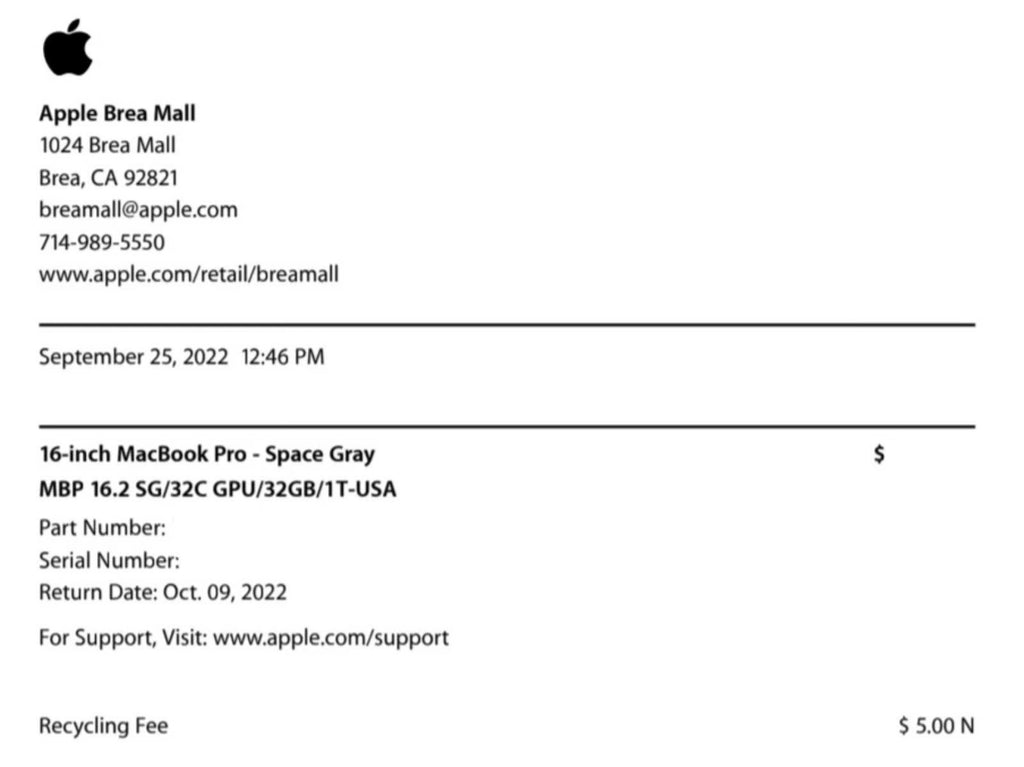 Apple Brea Mall
1024 Brea Mall
Brea, CA 92821
breamall@apple.com
714-989-5550
www.apple.com/retail/breamall

September 25, 2022 12:46 PM

16-inch MacBook Pro - Space Gray $
MBP 16.2 SG/32C GPU/32GB/1T-USA
Part Number:
Serial Number:
Return Date: Oct. 09, 2022
For Support, Visit: www.apple.com/support

Recycling Fee $ 5.00 N